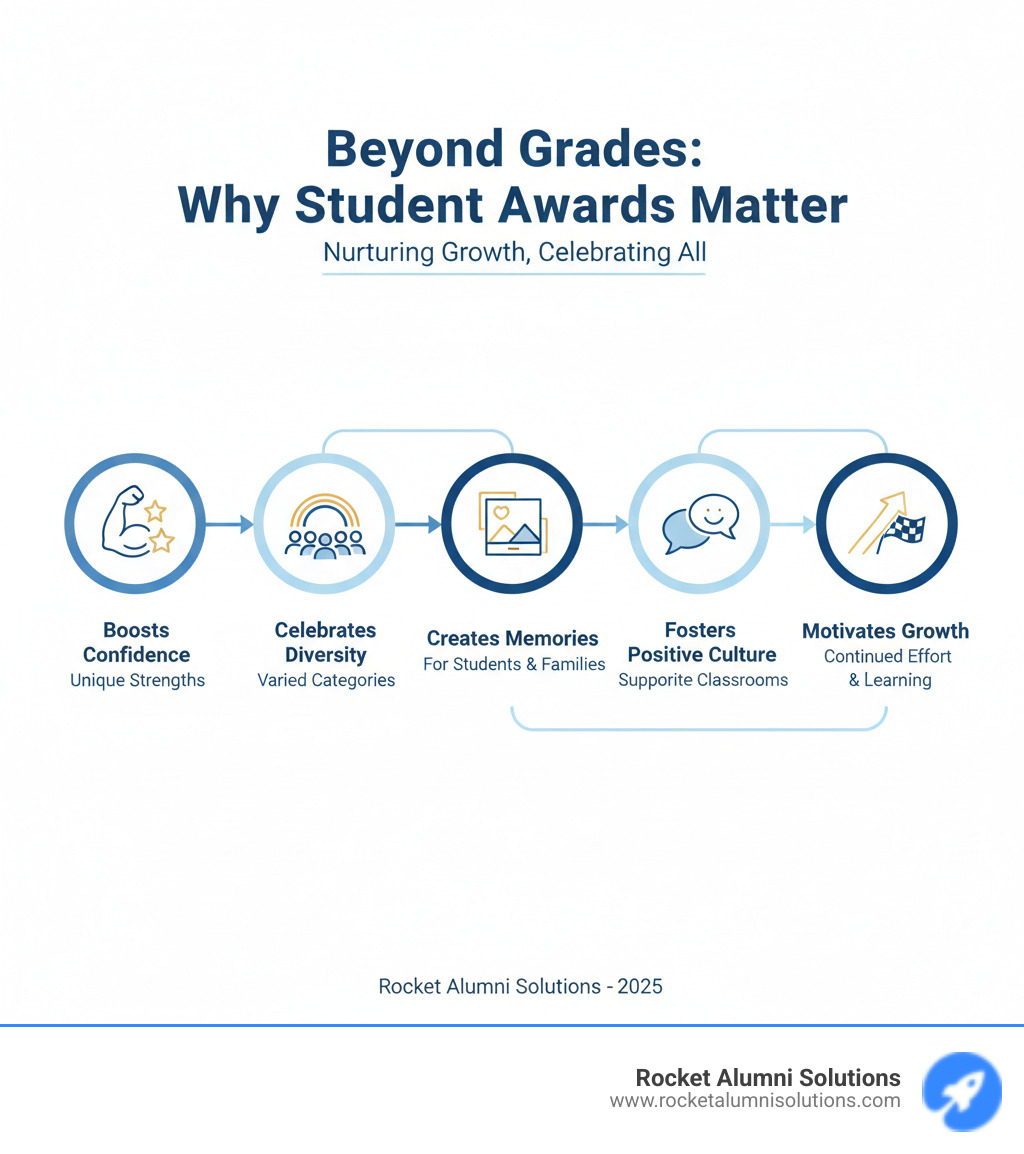 Beyond Grades:
Why Student Awards Matter

Nurturing Growth, Celebrating All

Boosts Confidence
Unique Strengths

Celebrates Diversity
Varied Categories

Creates Memories
For Students & Families

Fosters Positive Culture
Supporite Classrooms

Motivates Growth
Continued Effort & Learning

Rocket Alumni Solutions - 2025

Rocket Alumni Solutions
www.rocketalumnisolutions.com